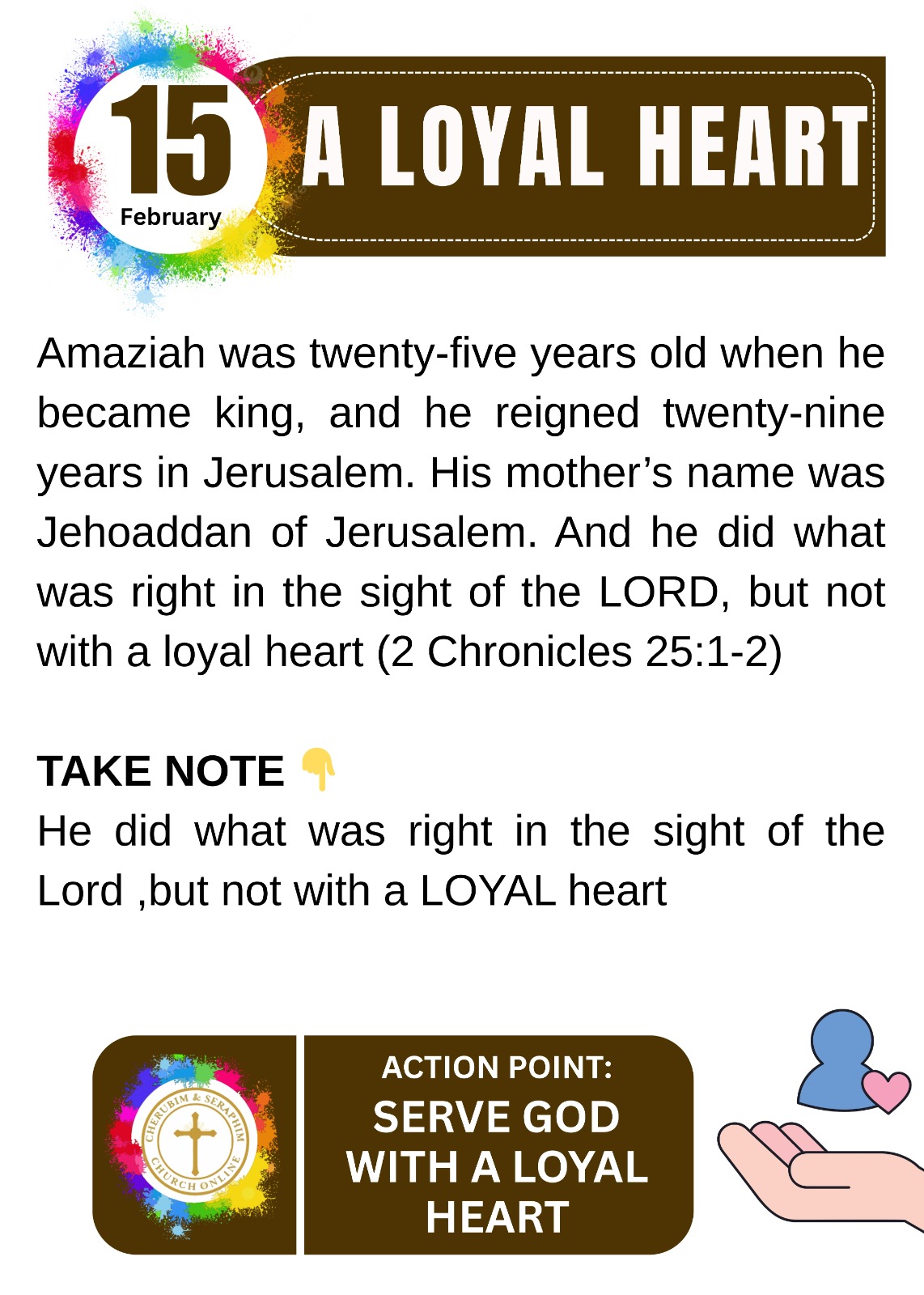 15
February

A LOYAL HEART

Amaziah was twenty-five years old when he became king, and he reigned twenty-nine years in Jerusalem. His mother’s name was Jehoaddan of Jerusalem. And he did what was right in the sight of the LORD, but not with a loyal heart (2 Chronicles 25:1-2)

TAKE NOTE 👇
He did what was right in the sight of the Lord ,but not with a LOYAL heart

CHERUBIM & SERAPHIM CHURCH ONLINE

ACTION POINT:
SERVE GOD WITH A LOYAL HEART